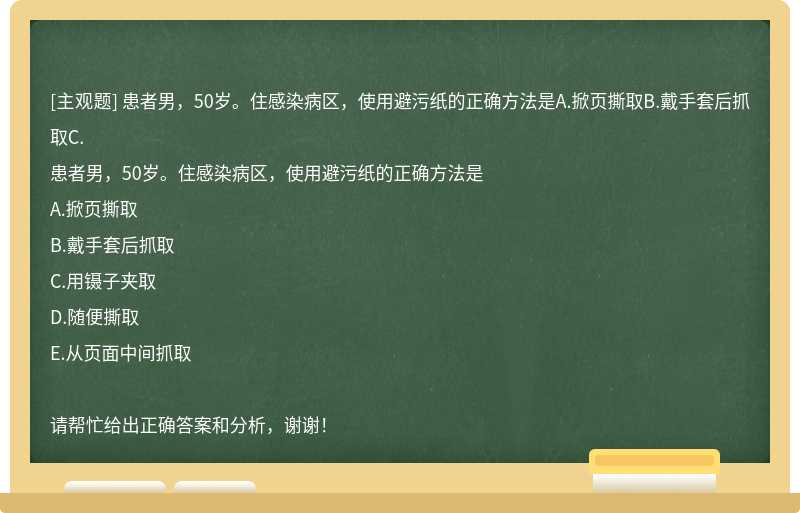 [主观题] 患者男，50岁。住感染病区，使用避污纸的正确方法是A.掀页撕取B.戴手套后抓取C.

患者男，50岁。住感染病区，使用避污纸的正确方法是

A.掀页撕取

B.戴手套后抓取

C.用镊子夹取

D.随便撕取

E.从页面中间抓取

请帮忙给出正确答案和分析，谢谢！